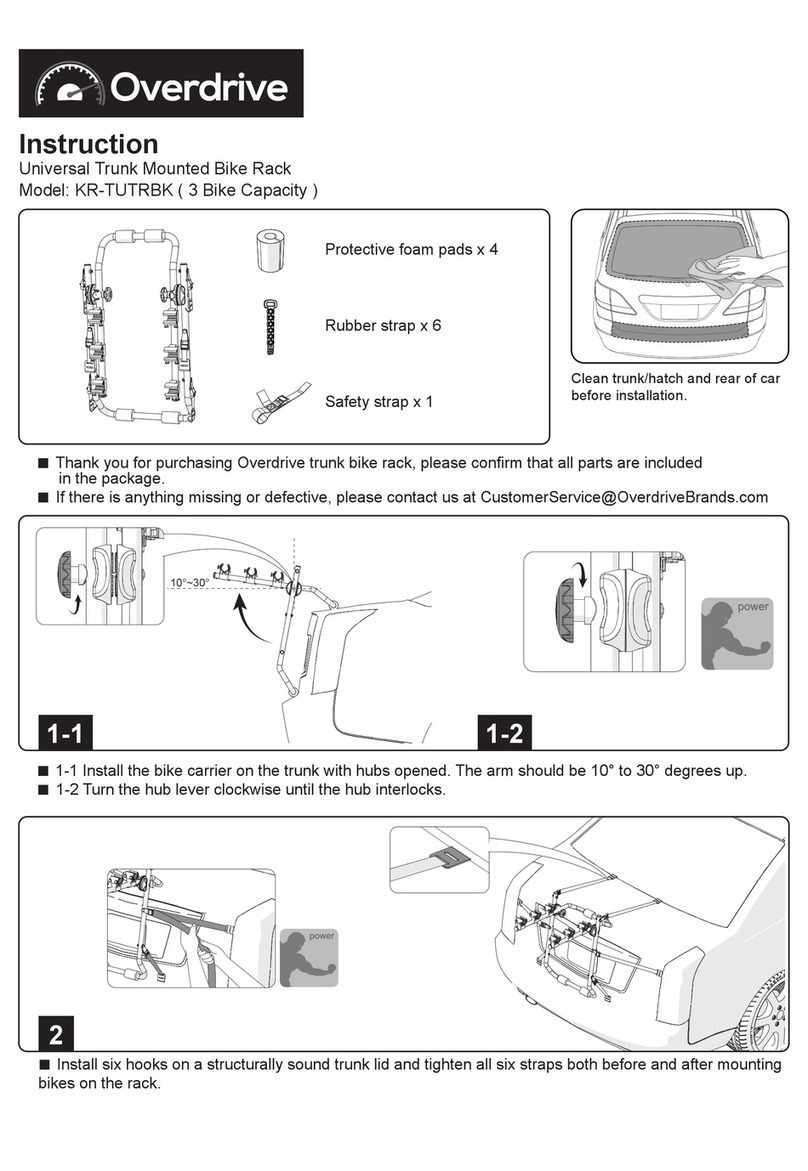 Overdrive

Instruction
Universal Trunk Mounted Bike Rack
Model: KR-TUTRBK ( 3 Bike Capacity )

Protective foam pads x 4

Rubber strap x 6

Safety strap x 1

Clean trunk/hatch and rear of car before installation.

■ Thank you for purchasing Overdrive trunk bike rack, please confirm that all parts are included in the package.
■ If there is anything missing or defective, please contact us at CustomerService@OverdriveBrands.com

10°~30°

power

1-1

1-2

■ 1-1 Install the bike carrier on the trunk with hubs opened. The arm should be 10° to 30° degrees up.
■ 1-2 Turn the hub lever clockwise until the hub interlocks.

power

2

■ Install six hooks on a structurally sound trunk lid and tighten all six straps both before and after mounting bikes on the rack.